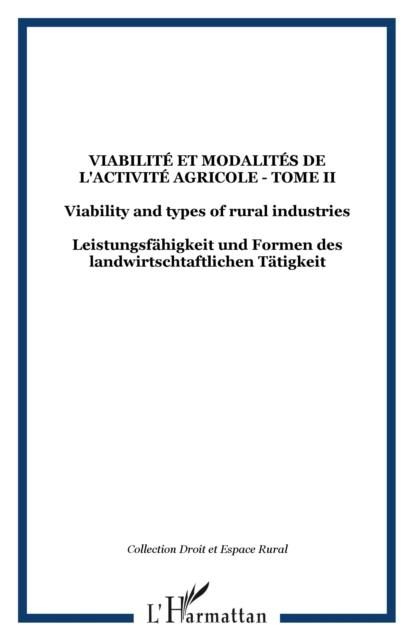 VIABILITÉ ET MODALITÉS DE L'ACTIVITÉ AGRICOLE - TOME II

Viability and types of rural industries

Leistungsfähigkeit und Formen des landwirtschtaftlichen Tätigkeit

Collection Droit et Espace Rural

L'Harmattan